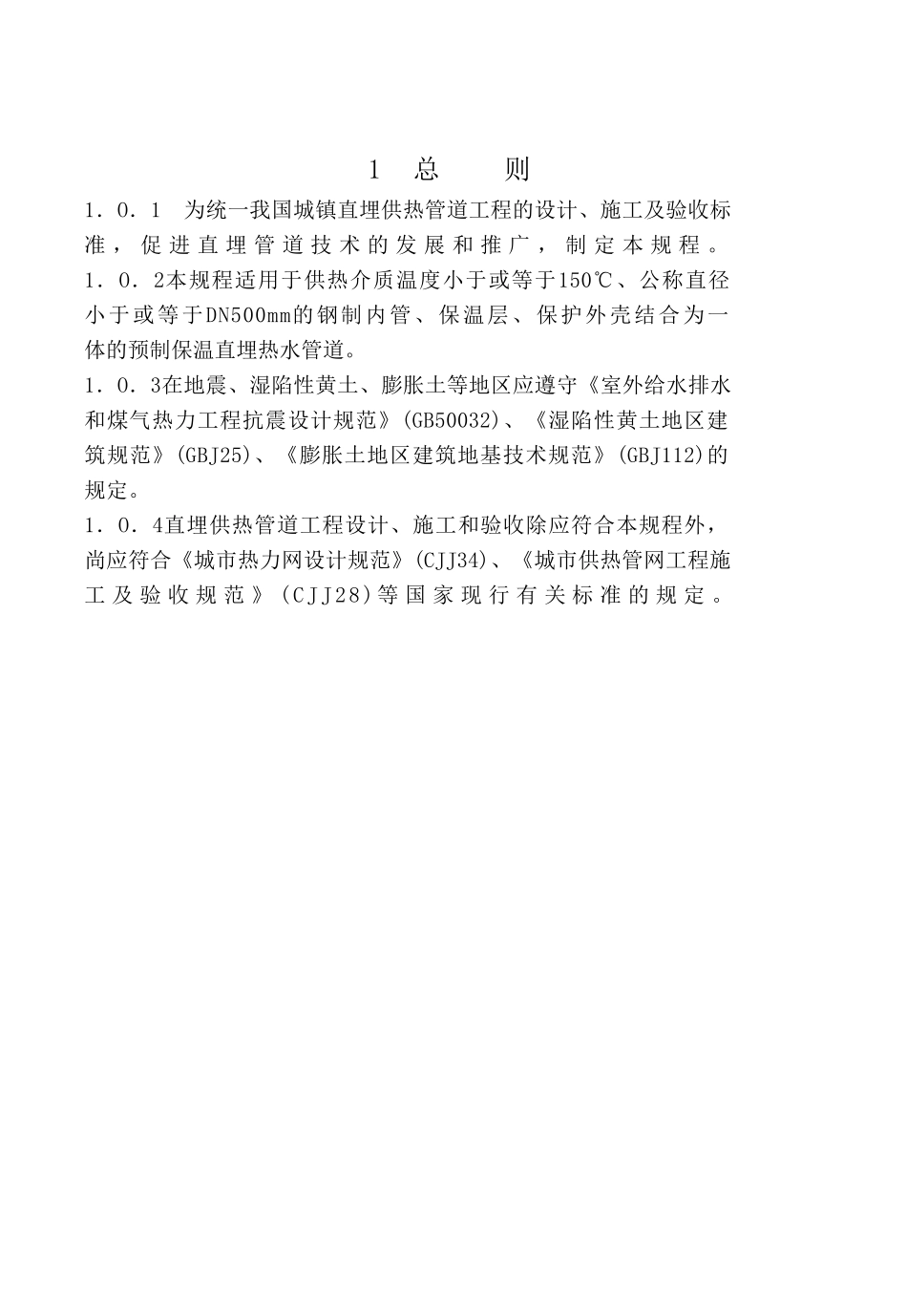 1 总 则

1．0．1 为统一我国城镇直埋供热管道工程的设计、施工及验收标准，促进直埋管道技术的发展和推广，制定本规程。

1．0．2本规程适用于供热介质温度小于或等于150℃、公称直径小于或等于DN500mm的钢制内管、保温层、保护外壳结合为一体的预制保温直埋热水管道。

1．0．3在地震、湿陷性黄土、膨胀土等地区应遵守《室外给水排水和煤气热力工程抗震设计规范》(GB50032)、《湿陷性黄土地区建筑规范》(GBJ25)、《膨胀土地区建筑地基技术规范》(GBJ112)的规定。

1．0．4直埋供热管道工程设计、施工和验收除应符合本规程外，尚应符合《城市热力网设计规范》(CJJ34)、《城市供热管网工程施工及验收规范》(CJJ28)等国家现行有关标准的规定。